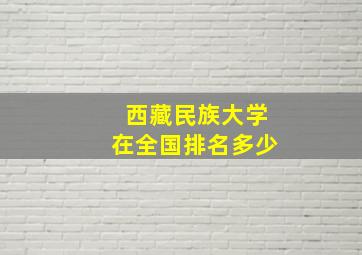 西藏民族大学
在全国排名多少